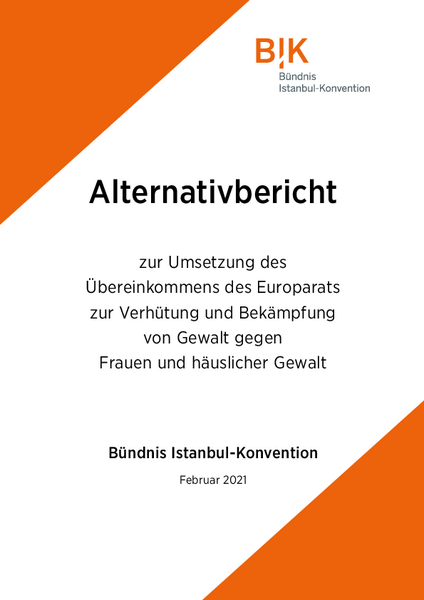 B!K
Bündnis
Istanbul-Konvention

Alternativbericht

zur Umsetzung des
Übereinkommens des Europarats
zur Verhütung und Bekämpfung
von Gewalt gegen
Frauen und häuslicher Gewalt

Bündnis Istanbul-Konvention

Februar 2021